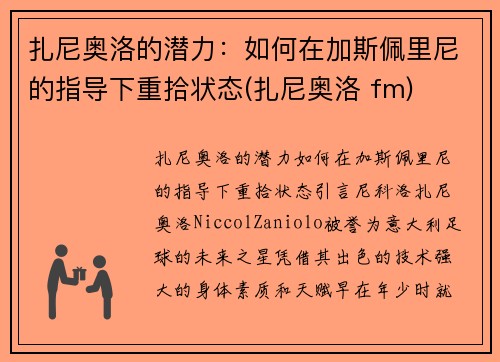 扎尼奥洛的潜力：如何在加斯佩里尼的指导下重拾状态(扎尼奥洛 fm)

扎尼奥洛的潜力如何在加斯佩里尼的指导下重拾状态引言尼科洛扎尼奥洛NiccolZaniolo被誉为意大利足球的未来之星凭借其出色的技术强大的身体素质和天赋早在年少时就